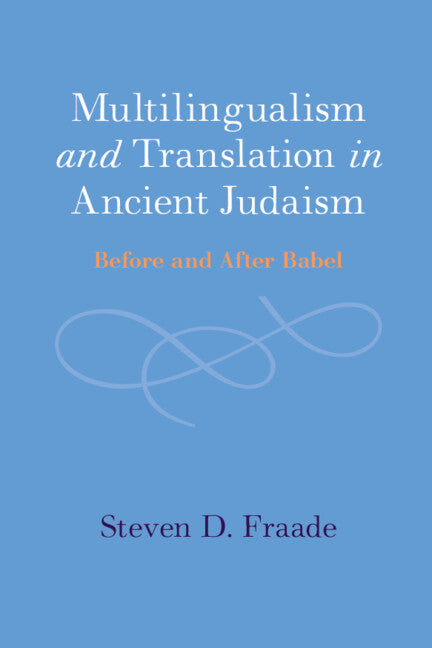 Multilingualism and Translation in Ancient Judaism

Before and After Babel

Steven D. Fraade